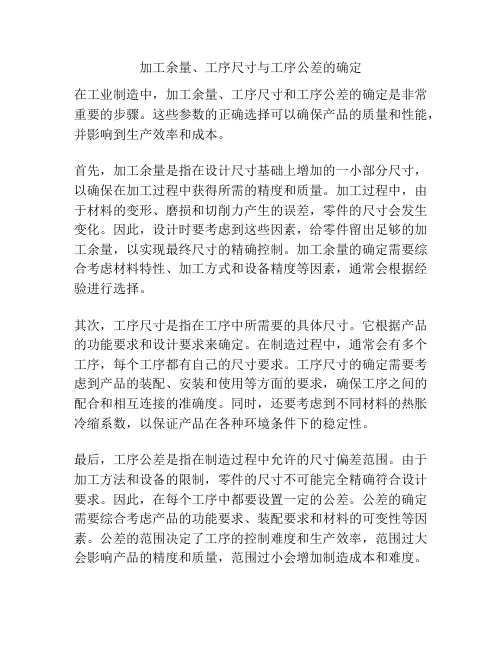 加工余量、工序尺寸与工序公差的确定

在工业制造中，加工余量、工序尺寸和工序公差的确定是非常重要的步骤。这些参数的正确选择可以确保产品的质量和性能，并影响到生产效率和成本。

首先，加工余量是指在设计尺寸基础上增加的一小部分尺寸，以确保在加工过程中获得所需的精度和质量。加工过程中，由于材料的变形、磨损和切削力产生的误差，零件的尺寸会发生变化。因此，设计时要考虑到这些因素，给零件留出足够的加工余量，以实现最终尺寸的精确控制。加工余量的确定需要综合考虑材料特性、加工方式和设备精度等因素，通常会根据经验进行选择。

其次，工序尺寸是指在工序中所需要的具体尺寸。它根据产品的功能要求和设计要求来确定。在制造过程中，通常会有多个工序，每个工序都有自己的尺寸要求。工序尺寸的确定需要考虑到产品的装配、安装和使用等方面的要求，确保工序之间的配合和相互连接的准确度。同时，还要考虑到不同材料的热胀冷缩系数，以保证产品在各种环境条件下的稳定性。

最后，工序公差是指在制造过程中允许的尺寸偏差范围。由于加工方法和设备的限制，零件的尺寸不可能完全精确符合设计要求。因此，在每个工序中都要设置一定的公差。公差的确定需要综合考虑产品的功能要求、装配要求和材料的可变性等因素。公差的范围决定了工序的控制难度和生产效率，范围过大会影响产品的精度和质量，范围过小会增加制造成本和难度。